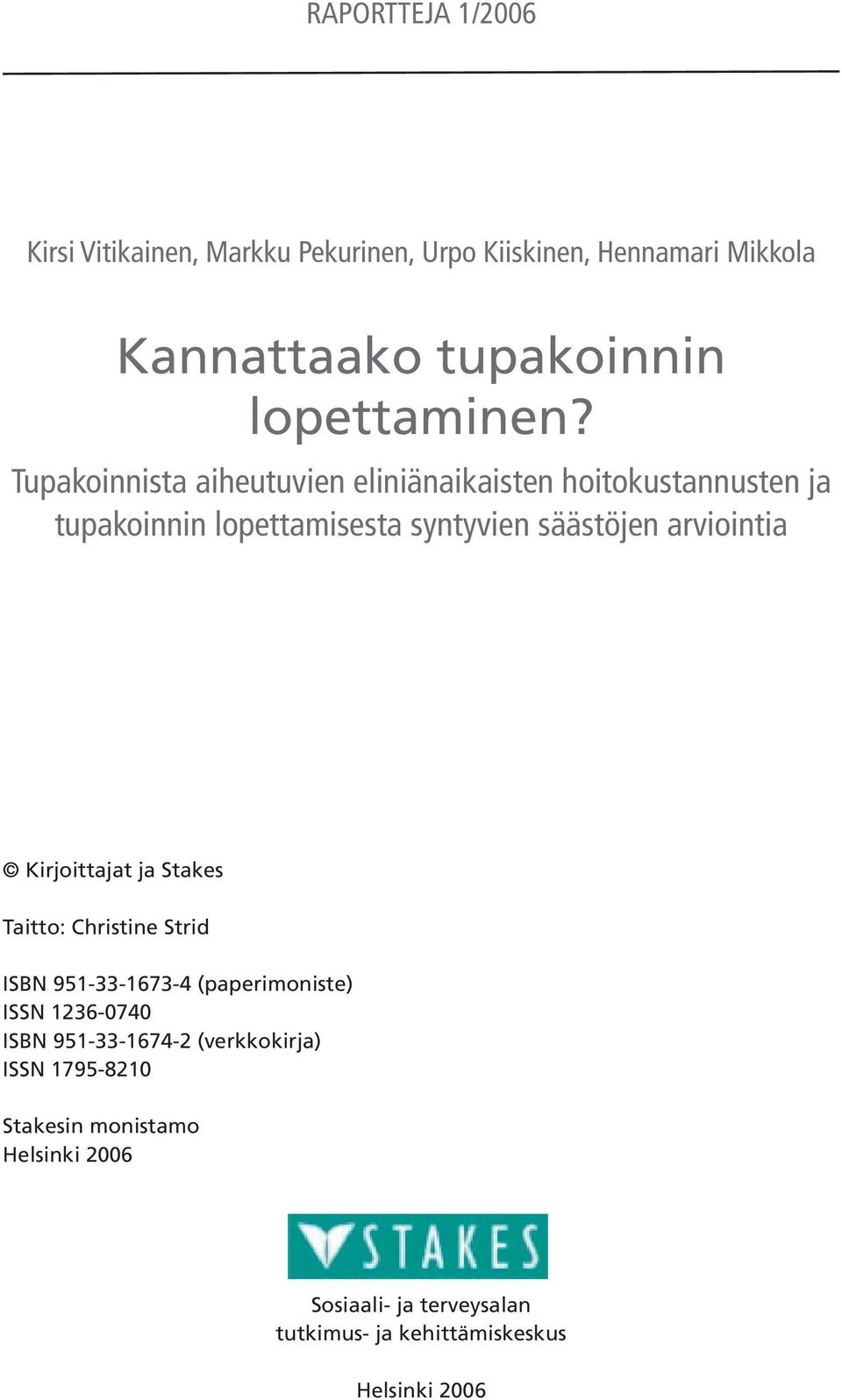 RAPORTTEJA 1/2006

Kirsi Vitikainen, Markku Pekurinen, Urpo Kiiskinen, Hennamari Mikkola

Kannattaako tupakoinnin lopettaminen?

Tupakoinnista aiheutuvien eliniänaikaisten hoitokustannusten ja tupakoinnin lopettamisesta syntyvien säästöjen arviointia

© Kirjoittajat ja Stakes

Taitto: Christine Strid

ISBN 951-33-1673-4 (paperimoniste)
ISSN 1236-0740
ISBN 951-33-1674-2 (verkkokirja)
ISSN 1795-8210

Stakesin monistamo
Helsinki 2006

STAKES

Sosiaali- ja terveysalan
tutkimus- ja kehittämiskeskus

Helsinki 2006